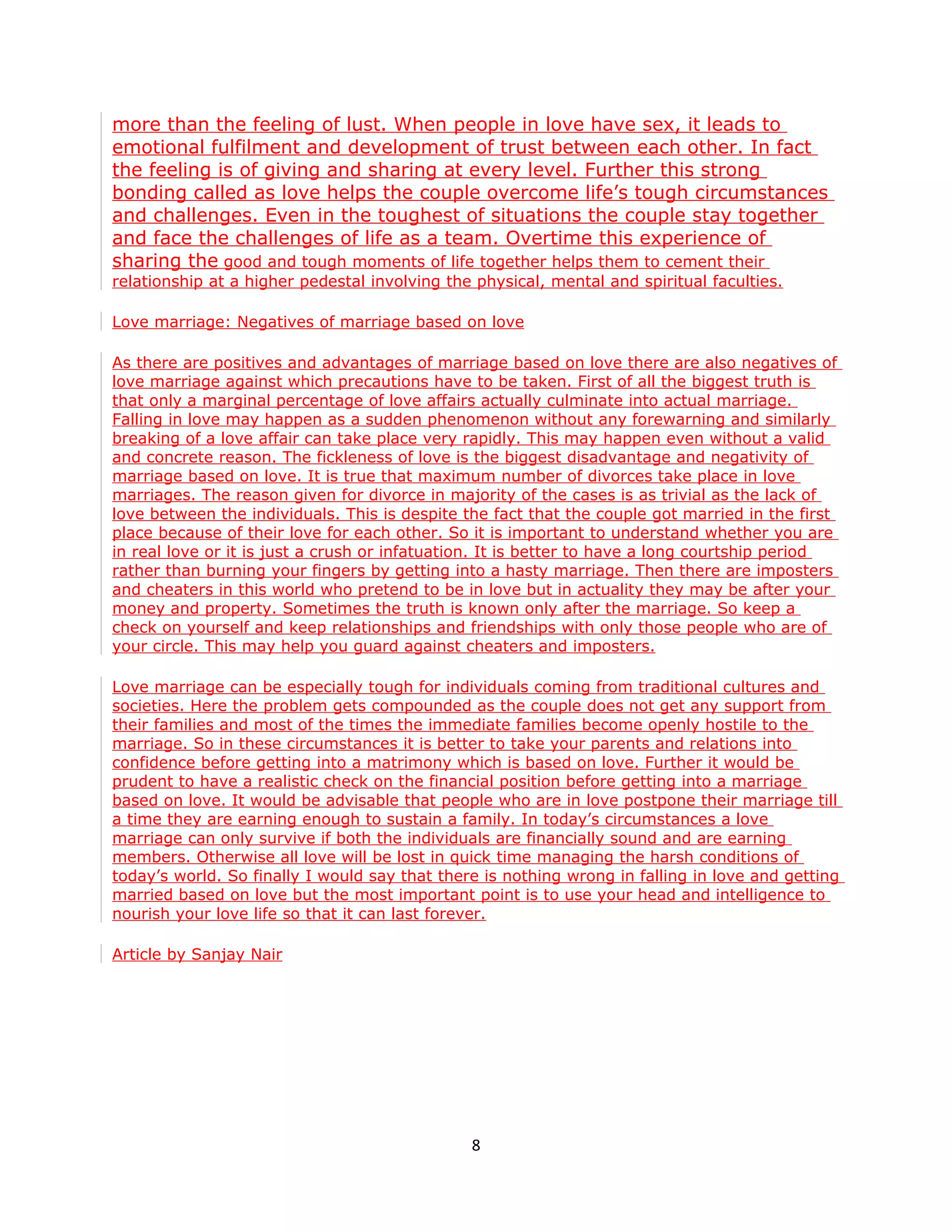 more than the feeling of lust. When people in love have sex, it leads to emotional fulfilment and development of trust between each other. In fact the feeling is of giving and sharing at every level. Further this strong bonding called as love helps the couple overcome life’s tough circumstances and challenges. Even in the toughest of situations the couple stay together and face the challenges of life as a team. Overtime this experience of sharing the good and tough moments of life together helps them to cement their relationship at a higher pedestal involving the physical, mental and spiritual faculties.

Love marriage: Negatives of marriage based on love

As there are positives and advantages of marriage based on love there are also negatives of love marriage against which precautions have to be taken. First of all the biggest truth is that only a marginal percentage of love affairs actually culminate into actual marriage. Falling in love may happen as a sudden phenomenon without any forewarning and similarly breaking of a love affair can take place very rapidly. This may happen even without a valid and concrete reason. The fickleness of love is the biggest disadvantage and negativity of marriage based on love. It is true that maximum number of divorces take place in love marriages. The reason given for divorce in majority of the cases is as trivial as the lack of love between the individuals. This is despite the fact that the couple got married in the first place because of their love for each other. So it is important to understand whether you are in real love or it is just a crush or infatuation. It is better to have a long courtship period rather than burning your fingers by getting into a hasty marriage. Then there are imposters and cheaters in this world who pretend to be in love but in actuality they may be after your money and property. Sometimes the truth is known only after the marriage. So keep a check on yourself and keep relationships and friendships with only those people who are of your circle. This may help you guard against cheaters and imposters.

Love marriage can be especially tough for individuals coming from traditional cultures and societies. Here the problem gets compounded as the couple does not get any support from their families and most of the times the immediate families become openly hostile to the marriage. So in these circumstances it is better to take your parents and relations into confidence before getting into a matrimony which is based on love. Further it would be prudent to have a realistic check on the financial position before getting into a marriage based on love. It would be advisable that people who are in love postpone their marriage till a time they are earning enough to sustain a family. In today’s circumstances a love marriage can only survive if both the individuals are financially sound and are earning members. Otherwise all love will be lost in quick time managing the harsh conditions of today’s world. So finally I would say that there is nothing wrong in falling in love and getting married based on love but the most important point is to use your head and intelligence to nourish your love life so that it can last forever.

Article by Sanjay Nair

8